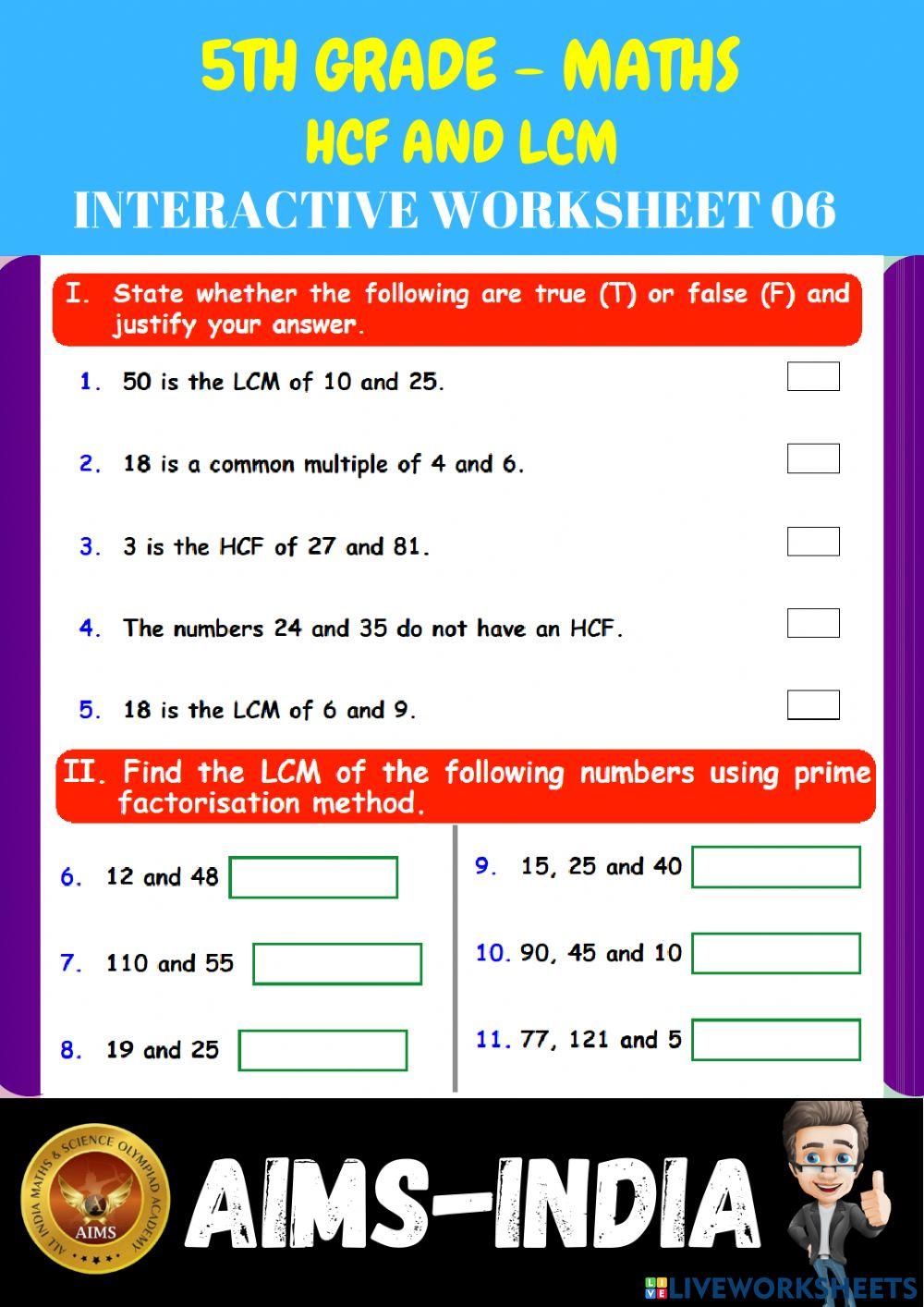 5TH GRADE – MATHS
HCF AND LCM
INTERACTIVE WORKSHEET 06

I. State whether the following are true (T) or false (F) and justify your answer.

1. 50 is the LCM of 10 and 25.

2. 18 is a common multiple of 4 and 6.

3. 3 is the HCF of 27 and 81.

4. The numbers 24 and 35 do not have an HCF.

5. 18 is the LCM of 6 and 9.

II. Find the LCM of the following numbers using prime factorisation method.

6. 12 and 48

7. 110 and 55

8. 19 and 25

9. 15, 25 and 40

10. 90, 45 and 10

11. 77, 121 and 5

ALL INDIA MATHS & SCIENCE OLYMPIAD ACADEMY
AIMS

AIMS-INDIA

LIVEWORKSHEETS